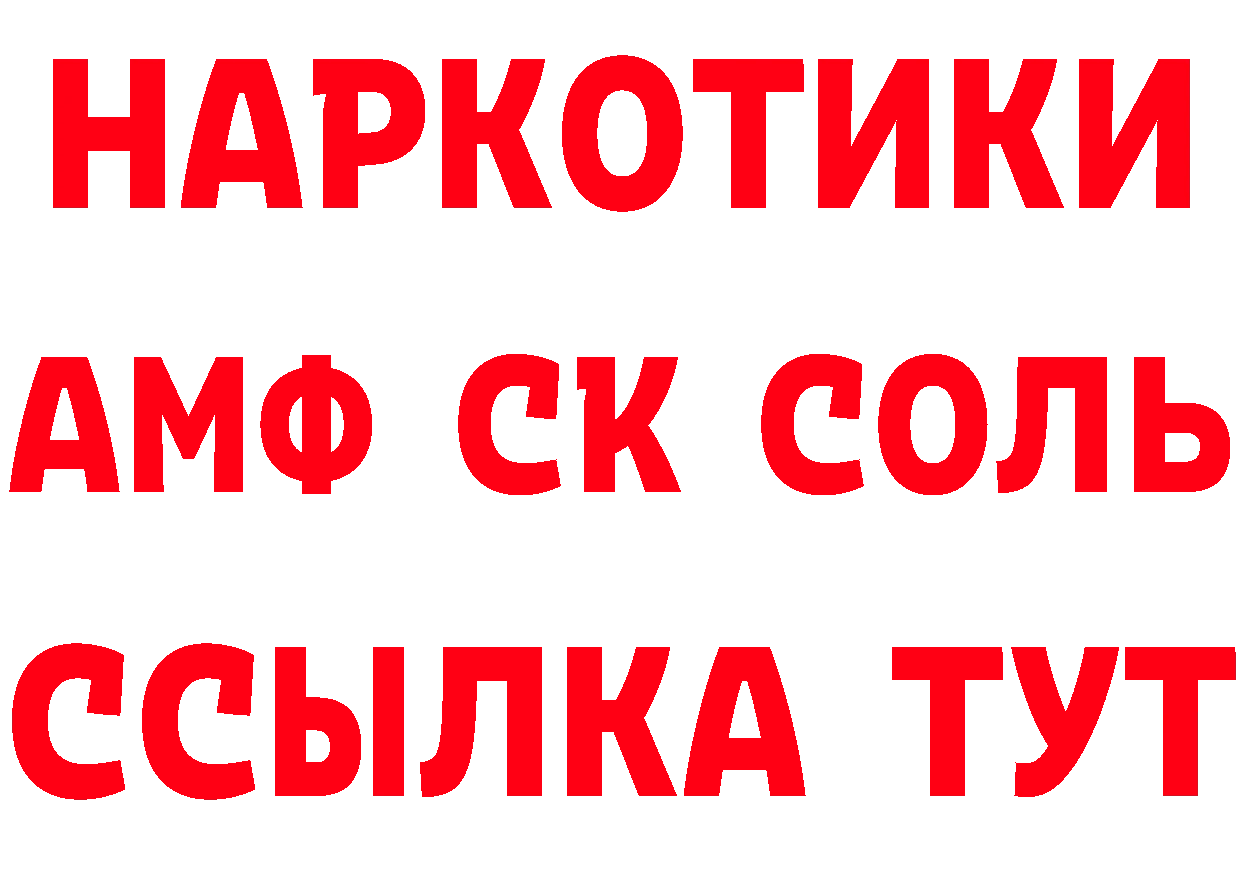 НАРКОТИКИ
АМФ СК СОЛЬ
ССЫЛКА ТУТ